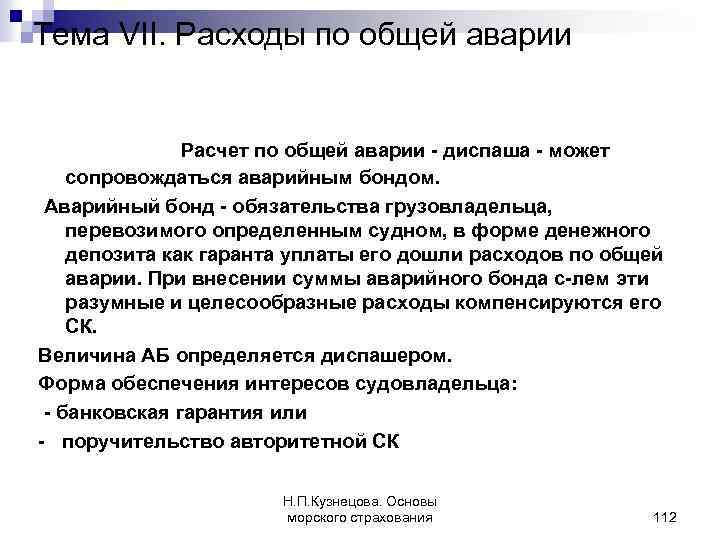 Тема VII. Расходы по общей аварии

Расчет по общей аварии - диспаша - может сопровождаться аварийным бондом.

Аварийный бонд - обязательства грузовладельца, перевозимого определенным судном, в форме денежного депозита как гаранта уплаты его дошли расходов по общей аварии. При внесении суммы аварийного бонда с-лем эти разумные и целесообразные расходы компенсируются его СК.

Величина АБ определяется диспашером.

Форма обеспечения интересов судовладельца:

- банковская гарантия или

- поручительство авторитетной СК

Н.П.Кузнецова. Основы морского страхования

112